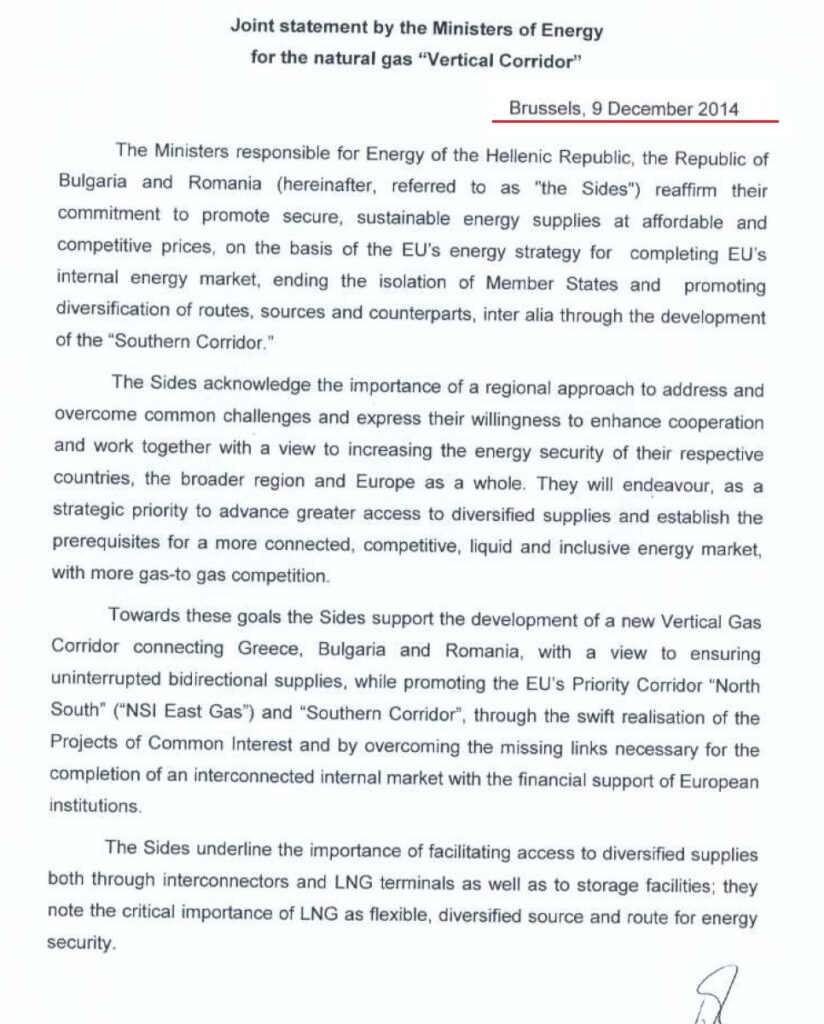 Joint statement by the Ministers of Energy
for the natural gas "Vertical Corridor"

Brussels, 9 December 2014

The Ministers responsible for Energy of the Hellenic Republic, the Republic of Bulgaria and Romania (hereinafter, referred to as "the Sides") reaffirm their commitment to promote secure, sustainable energy supplies at affordable and competitive prices, on the basis of the EU's energy strategy for completing EU's internal energy market, ending the isolation of Member States and promoting diversification of routes, sources and counterparts, inter alia through the development of the "Southern Corridor."

The Sides acknowledge the importance of a regional approach to address and overcome common challenges and express their willingness to enhance cooperation and work together with a view to increasing the energy security of their respective countries, the broader region and Europe as a whole. They will endeavour, as a strategic priority to advance greater access to diversified supplies and establish the prerequisites for a more connected, competitive, liquid and inclusive energy market, with more gas-to gas competition.

Towards these goals the Sides support the development of a new Vertical Gas Corridor connecting Greece, Bulgaria and Romania, with a view to ensuring uninterrupted bidirectional supplies, while promoting the EU's Priority Corridor "North South" ("NSI East Gas") and "Southern Corridor", through the swift realisation of the Projects of Common Interest and by overcoming the missing links necessary for the completion of an interconnected internal market with the financial support of European institutions.

The Sides underline the importance of facilitating access to diversified supplies both through interconnectors and LNG terminals as well as to storage facilities; they note the critical importance of LNG as flexible, diversified source and route for energy security.